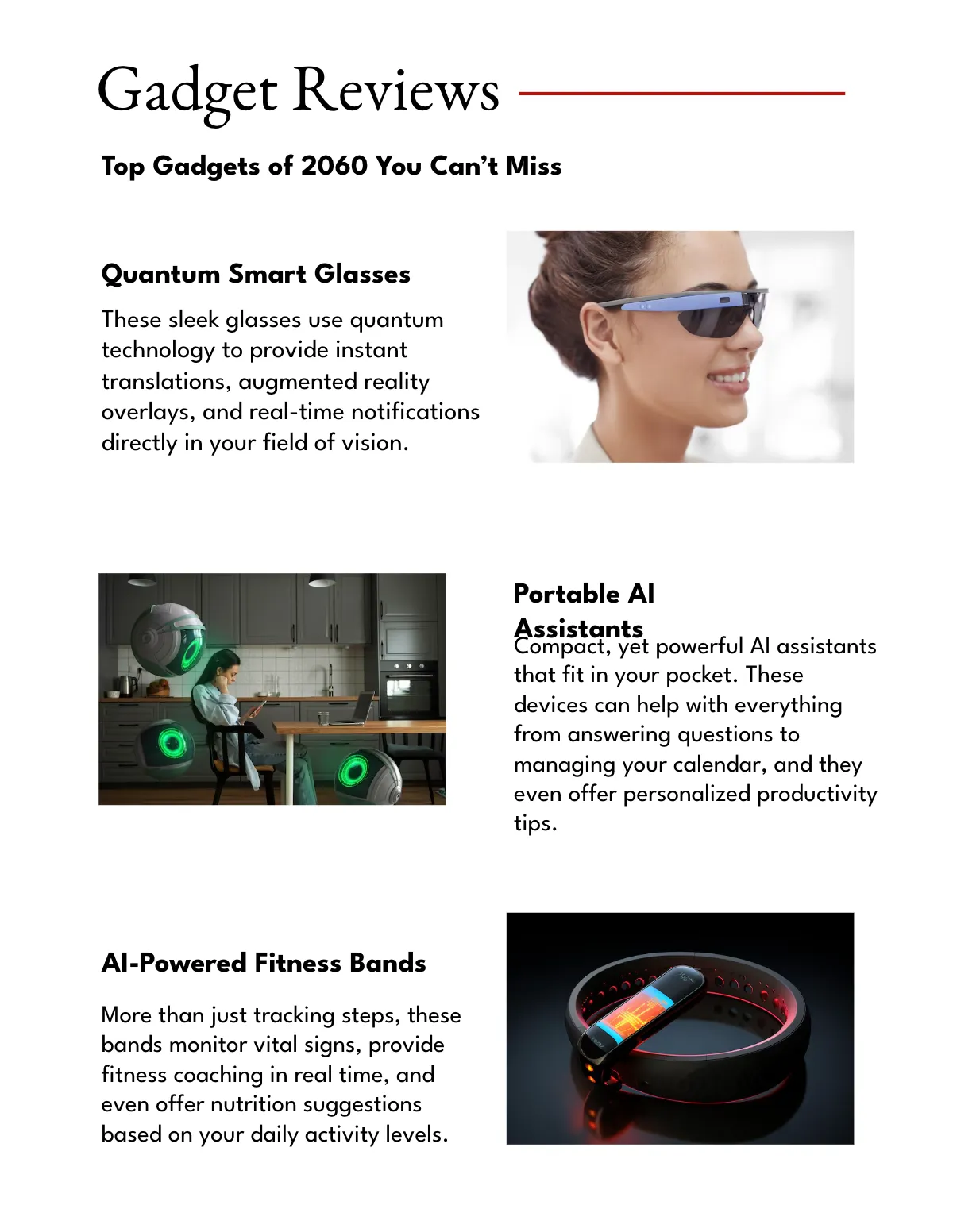 Gadget Reviews

Top Gadgets of 2060 You Can't Miss

Quantum Smart Glasses

These sleek glasses use quantum technology to provide instant translations, augmented reality overlays, and real-time notifications directly in your field of vision.

Portable AI Assistants

Compact, yet powerful AI assistants that fit in your pocket. These devices can help with everything from answering questions to managing your calendar, and they even offer personalized productivity tips.

AI-Powered Fitness Bands

More than just tracking steps, these bands monitor vital signs, provide fitness coaching in real time, and even offer nutrition suggestions based on your daily activity levels.